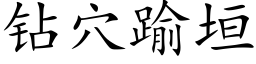 钻穴踰垣